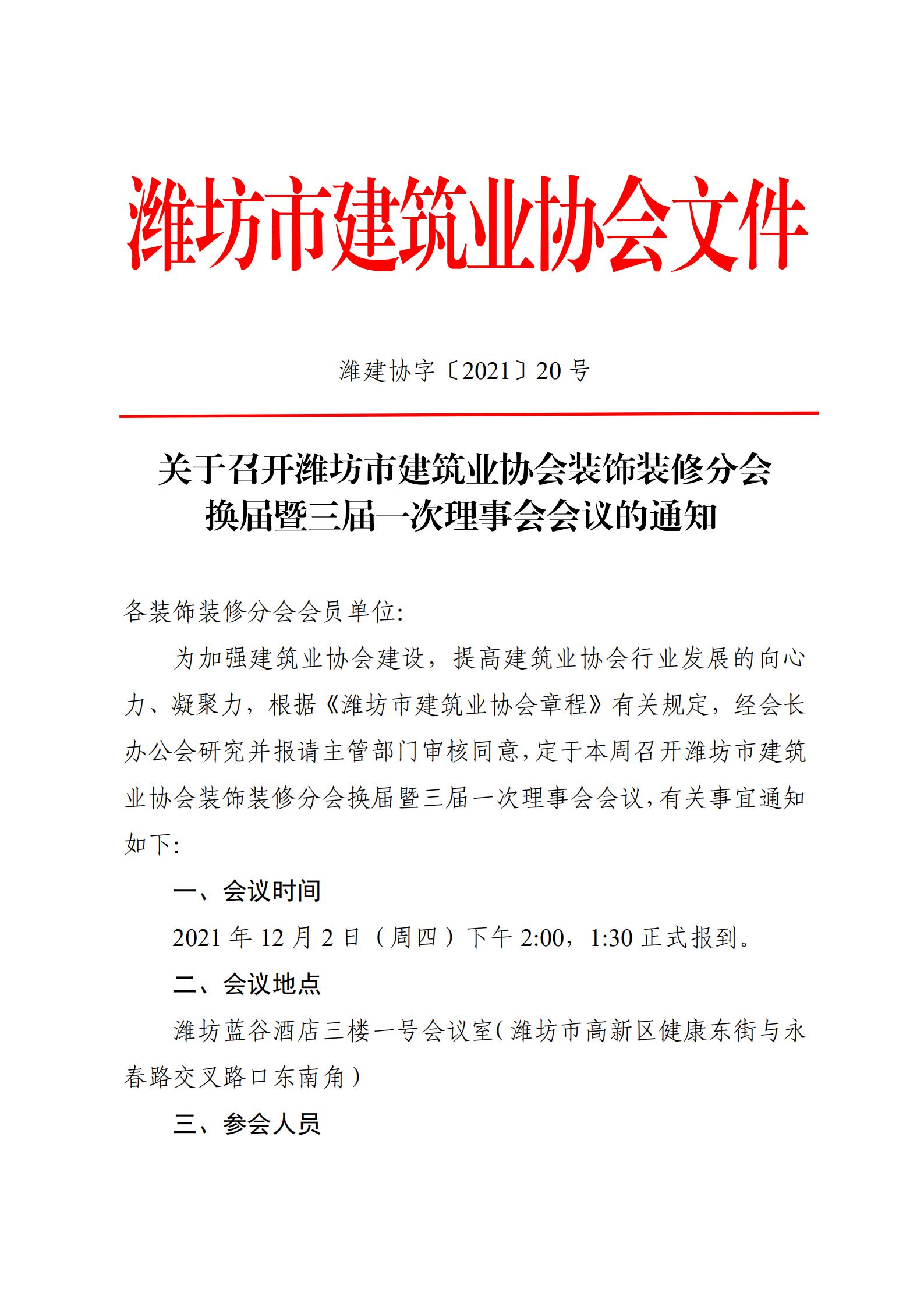 潍坊市建筑业协会文件

潍建协字〔2021〕20 号

关于召开潍坊市建筑业协会装饰装修分会换届暨三届一次理事会会议的通知

各装饰装修分会会员单位:

为加强建筑业协会建设，提高建筑业协会行业发展的向心力、凝聚力，根据《潍坊市建筑业协会章程》有关规定，经会长办公会研究并报请主管部门审核同意，定于本周召开潍坊市建筑业协会装饰装修分会换届暨三届一次理事会会议，有关事宜通知如下:

一、会议时间

2021 年 12 月 2 日（周四）下午 2:00，1:30 正式报到。

二、会议地点

潍坊蓝谷酒店三楼一号会议室（潍坊市高新区健康东街与永春路交叉路口东南角）

三、参会人员